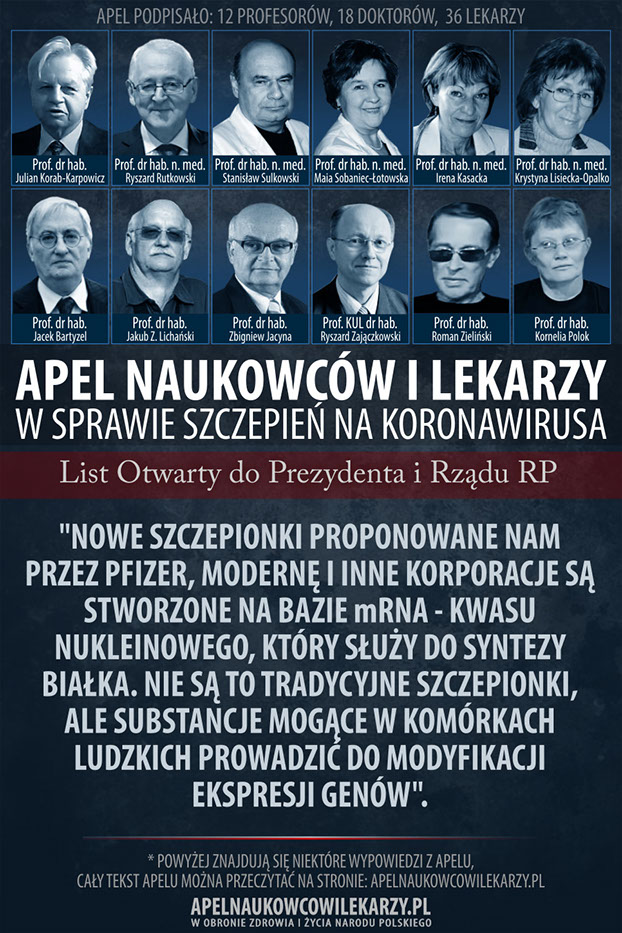 APEL PODPISAŁO: 12 PROFESORÓW, 18 DOKTORÓW, 36 LEKARZY

Prof. dr hab. Julian Korab-Karpowicz

Prof. dr hab. n. med. Ryszard Rutkowski

Prof. dr hab. n. med. Stanisław Sulkowski

Prof. dr hab. n. med. Maia Sobaniec-Łotowska

Prof. dr hab. n. med. Irena Kasacka

Prof. dr hab. n. med. Krystyna Lisiecka-Opalko

Prof. dr hab. Jacek Bartyzel

Prof. dr hab. Jakub Z. Lichański

Prof. dr hab. Zbigniew Jacyna

Prof. KUL dr hab. Ryszard Zajączkowski

Prof. dr hab. Roman Zieliński

Prof. dr hab. Kornelia Polok

APEL NAUKOWCÓW I LEKARZY
W SPRAWIE SZCZEPIEŃ NA KORONAWIRUSA

List Otwarty do Prezydenta i Rządu RP

"NOWE SZCZEPIONKI PROPONOWANE NAM PRZEZ PFIZER, MODERNĘ I INNE KORPORACJE SĄ STWORZONE NA BAZIE mRNA - KWASU NUKLEINOWEGO, KTÓRY SŁUŻY DO SYNTEZY BIAŁKA. NIE SĄ TO TRADYCYJNE SZCZEPIONKI, ALE SUBSTANCJE MOGĄCE W KOMÓRKACH LUDZKICH PROWADZIĆ DO MODYFIKACJI EKSPRESJI GENÓW".

* POWYŻEJ ZNAJDUJĄ SIĘ NIEKTÓRE WYPOWIEDZI Z APELU, CAŁY TEKST APELU MOŻNA PRZECZYTAĆ NA STRONIE: APELNAUKOWCOWILEKARZY.PL

APELNAUKOWCOWILEKARZY.PL
W OBRONIE ZDROWIA I ŻYCIA NARODU POLSKIEGO